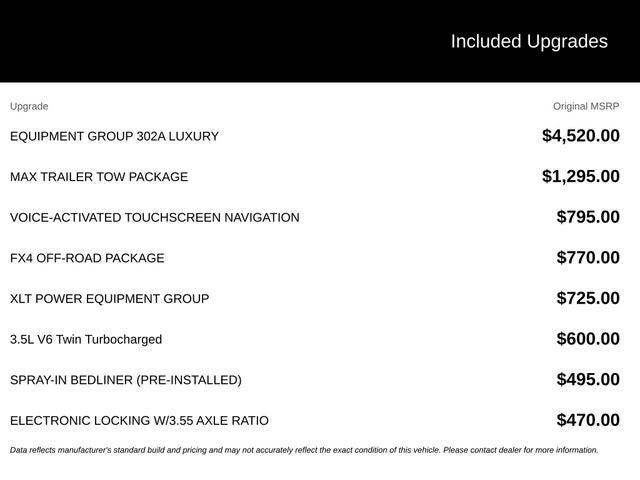 Included Upgrades

| Upgrade | Original MSRP |
|---|---|
| EQUIPMENT GROUP 302A LUXURY | $4,520.00 |
| MAX TRAILER TOW PACKAGE | $1,295.00 |
| VOICE-ACTIVATED TOUCHSCREEN NAVIGATION | $795.00 |
| FX4 OFF-ROAD PACKAGE | $770.00 |
| XLT POWER EQUIPMENT GROUP | $725.00 |
| 3.5L V6 Twin Turbocharged | $600.00 |
| SPRAY-IN BEDLINER (PRE-INSTALLED) | $495.00 |
| ELECTRONIC LOCKING W/3.55 AXLE RATIO | $470.00 |

Data reflects manufacturer's standard build and pricing and may not accurately reflect the exact condition of this vehicle. Please contact dealer for more information.